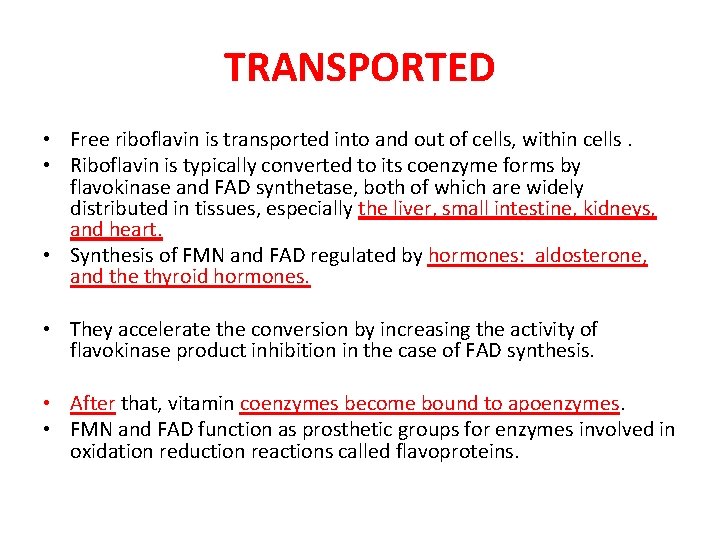 TRANSPORTED

• Free riboflavin is transported into and out of cells, within cells .
• Riboflavin is typically converted to its coenzyme forms by flavokinase and FAD synthetase, both of which are widely distributed in tissues, especially the liver, small intestine, kidneys, and heart.
• Synthesis of FMN and FAD regulated by hormones: aldosterone, and the thyroid hormones.

• They accelerate the conversion by increasing the activity of flavokinase product inhibition in the case of FAD synthesis.

• After that, vitamin coenzymes become bound to apoenzymes.
• FMN and FAD function as prosthetic groups for enzymes involved in oxidation reduction reactions called flavoproteins.